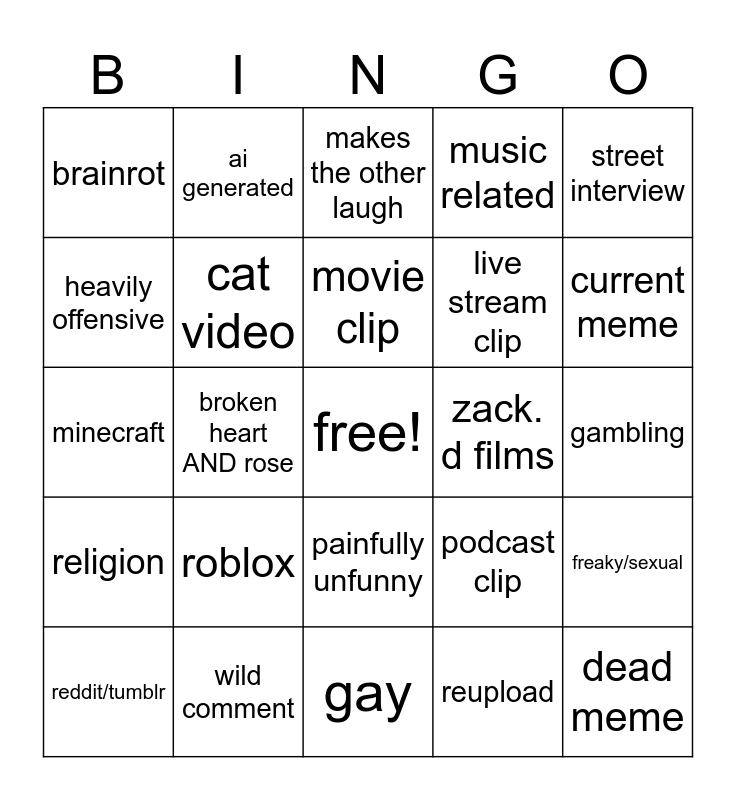 | B | I | N | G | O |
|---|---|---|---|---|
| brainrot | ai generated | makes the other laugh | music related | street interview |
| heavily offensive | cat video | movie clip | live stream clip | current meme |
| minecraft | broken heart AND rose | free! | zack. d films | gambling |
| religion | roblox | painfully unfunny | podcast clip | freaky/sexual |
| reddit/tumblr | wild comment | gay | reupload | dead meme |